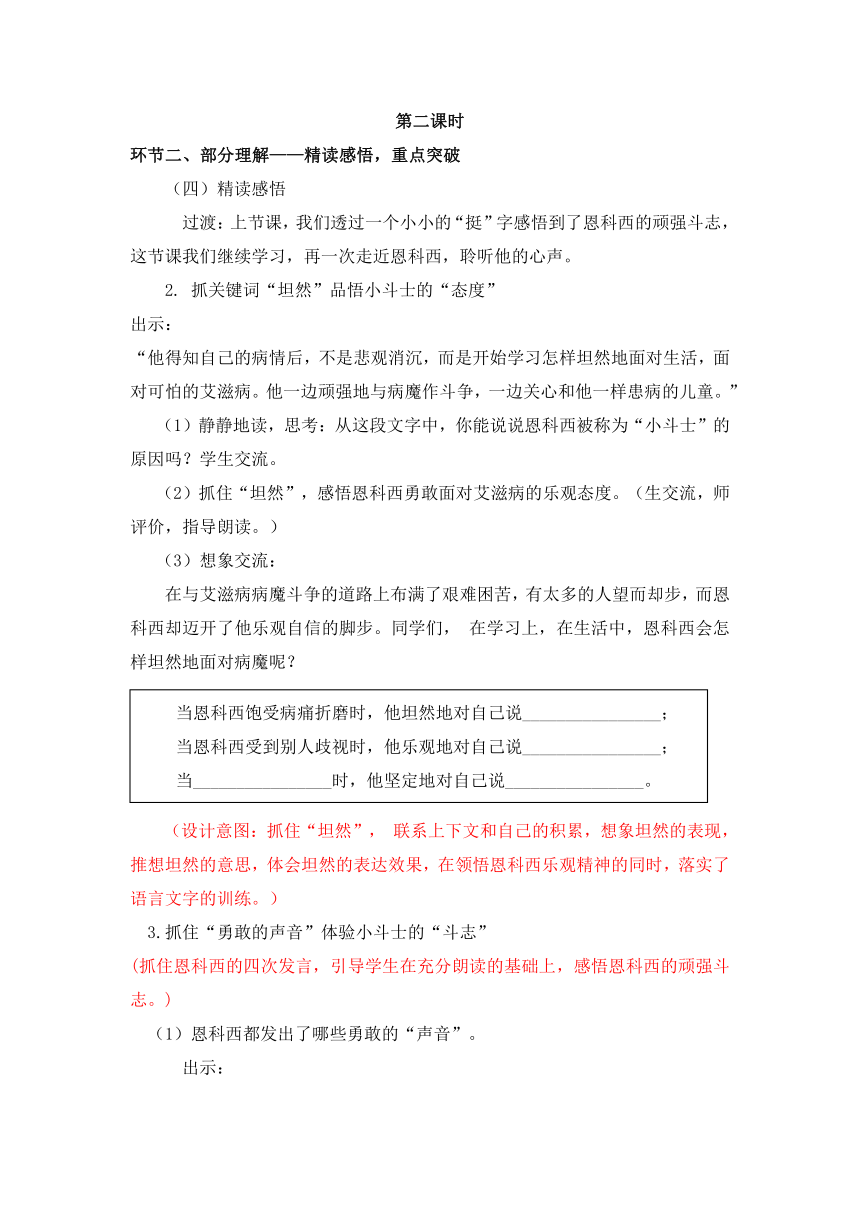 第二课时

环节二、部分理解——精读感悟，重点突破

（四）精读感悟

过渡：上节课，我们透过一个小小的“挺”字感悟到了恩科西的顽强斗志，这节课我们继续学习，再一次走近恩科西，聆听他的心声。

2. 抓关键词“坦然”品悟小斗士的“态度”

出示：

“他得知自己的病情后，不是悲观消沉，而是开始学习怎样坦然地面对生活，面对可怕的艾滋病。他一边顽强地与病魔作斗争，一边关心和他一样患病的儿童。”

（1）静静地读，思考：从这段文字中，你能说说恩科西被称为“小斗士”的原因吗？学生交流。

（2）抓住“坦然”，感悟恩科西勇敢面对艾滋病的乐观态度。（生交流，师评价，指导朗读。）

（3）想象交流：

在与艾滋病病魔斗争的道路上布满了艰难困苦，有太多的人望而却步，而恩科西却迈开了他乐观自信的脚步。同学们， 在学习上，在生活中，恩科西会怎样坦然地面对病魔呢？

当恩科西饱受病痛折磨时，他坦然地对自己说________________；
当恩科西受到别人歧视时，他乐观地对自己说________________；
当________________时，他坚定地对自己说________________。

（设计意图：抓住“坦然”， 联系上下文和自己的积累，想象坦然的表现，推想坦然的意思，体会坦然的表达效果，在领悟恩科西乐观精神的同时，落实了语言文字的训练。）

3.抓住“勇敢的声音”体验小斗士的“斗志”

(抓住恩科西的四次发言，引导学生在充分朗读的基础上，感悟恩科西的顽强斗志。）

（1）恩科西都发出了哪些勇敢的“声音”。

出示：